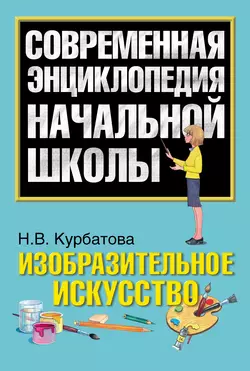 СОВРЕМЕННАЯ ЭНЦИКЛОПЕДИЯ НАЧАЛЬНОЙ ШКОЛЫ

Н.В. Курбатова

ИЗОБРАЗИТЕЛЬНОЕ ИСКУССТВО